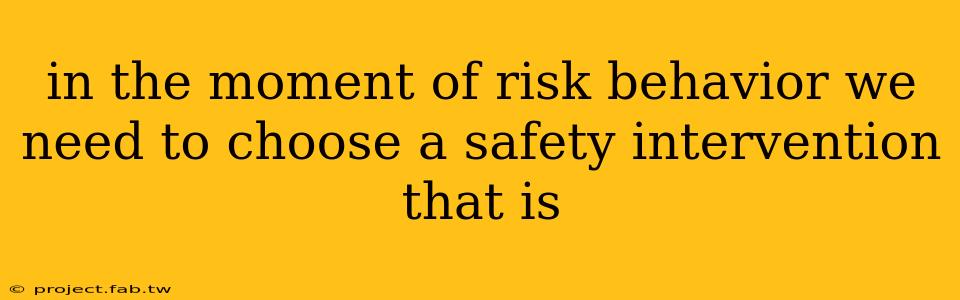 in the moment of risk behavior we need to choose a safety intervention that is

© project.fab.tw